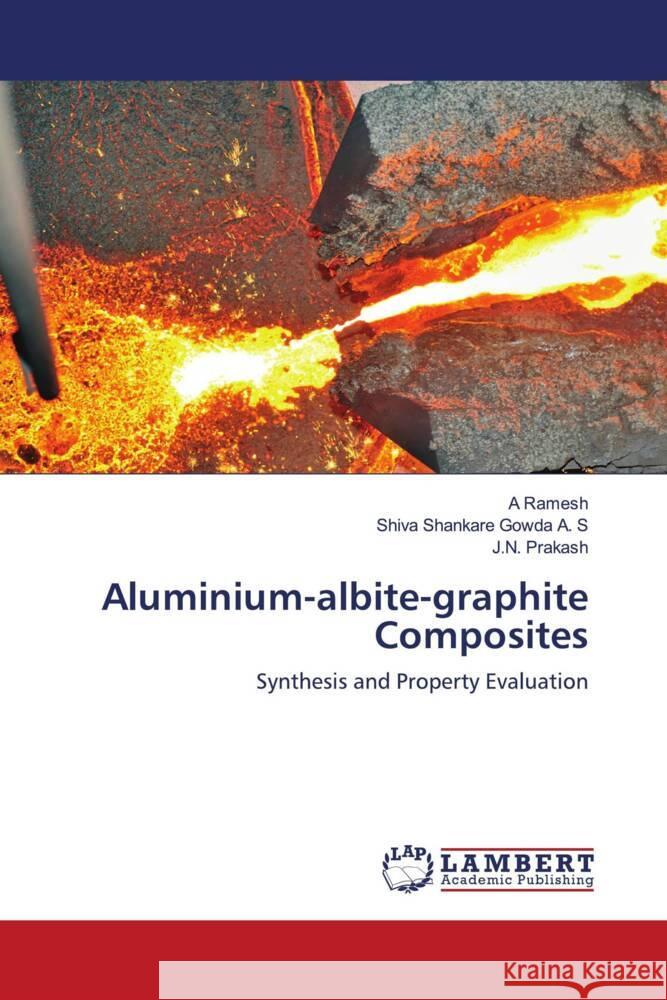 A Ramesh
Shiva Shankare Gowda A. S
J.N. Prakash

Aluminium-albite-graphite Composites

Synthesis and Property Evaluation

LAP LAMBERT Academic Publishing